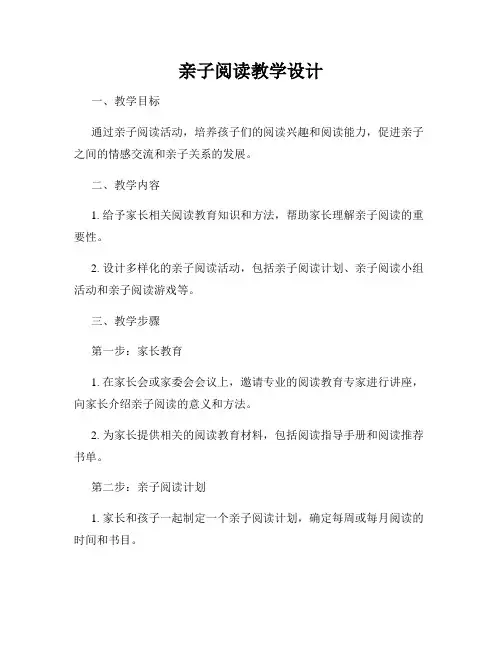 亲子阅读教学设计

一、教学目标

通过亲子阅读活动，培养孩子们的阅读兴趣和阅读能力，促进亲子之间的情感交流和亲子关系的发展。

二、教学内容

1. 给予家长相关阅读教育知识和方法，帮助家长理解亲子阅读的重要性。

2. 设计多样化的亲子阅读活动，包括亲子阅读计划、亲子阅读小组活动和亲子阅读游戏等。

三、教学步骤

第一步：家长教育

1. 在家长会或家委会会议上，邀请专业的阅读教育专家进行讲座，向家长介绍亲子阅读的意义和方法。

2. 为家长提供相关的阅读教育材料，包括阅读指导手册和阅读推荐书单。

第二步：亲子阅读计划

1. 家长和孩子一起制定一个亲子阅读计划，确定每周或每月阅读的时间和书目。